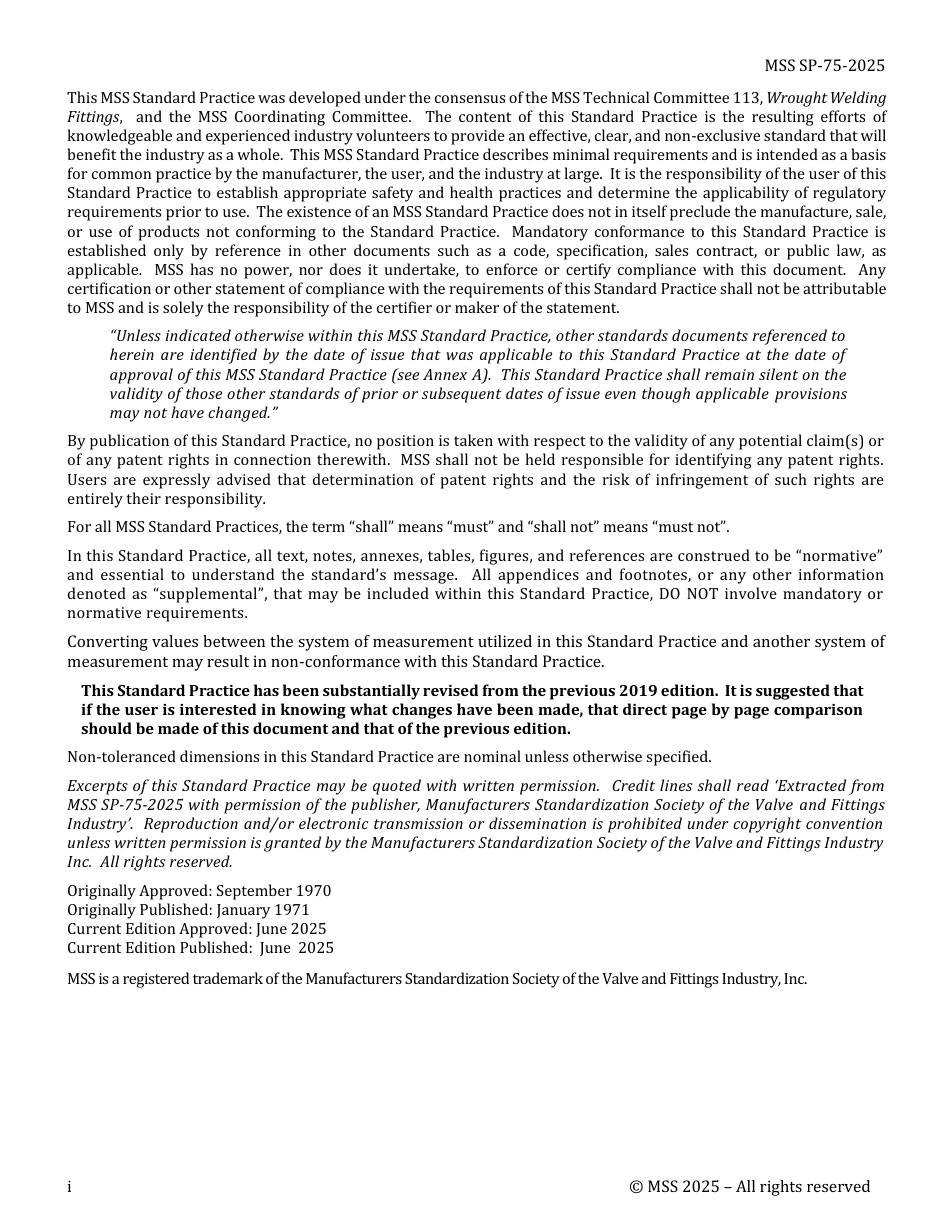 MSS SP-75-2025

This MSS Standard Practice was developed under the consensus of the MSS Technical Committee 113, Wrought Welding Fittings, and the MSS Coordinating Committee. The content of this Standard Practice is the resulting efforts of knowledgeable and experienced industry volunteers to provide an effective, clear, and non-exclusive standard that will benefit the industry as a whole. This MSS Standard Practice describes minimal requirements and is intended as a basis for common practice by the manufacturer, the user, and the industry at large. It is the responsibility of the user of this Standard Practice to establish appropriate safety and health practices and determine the applicability of regulatory requirements prior to use. The existence of an MSS Standard Practice does not in itself preclude the manufacture, sale, or use of products not conforming to the Standard Practice. Mandatory conformance to this Standard Practice is established only by reference in other documents such as a code, specification, sales contract, or public law, as applicable. MSS has no power, nor does it undertake, to enforce or certify compliance with this document. Any certification or other statement of compliance with the requirements of this Standard Practice shall not be attributable to MSS and is solely the responsibility of the certifier or maker of the statement.

"Unless indicated otherwise within this MSS Standard Practice, other standards documents referenced to herein are identified by the date of issue that was applicable to this Standard Practice at the date of approval of this MSS Standard Practice (see Annex A). This Standard Practice shall remain silent on the validity of those other standards of prior or subsequent dates of issue even though applicable provisions may not have changed."

By publication of this Standard Practice, no position is taken with respect to the validity of any potential claim(s) or of any patent rights in connection therewith. MSS shall not be held responsible for identifying any patent rights. Users are expressly advised that determination of patent rights and the risk of infringement of such rights are entirely their responsibility.

For all MSS Standard Practices, the term "shall" means "must" and "shall not" means "must not".

In this Standard Practice, all text, notes, annexes, tables, figures, and references are construed to be "normative" and essential to understand the standard's message. All appendices and footnotes, or any other information denoted as "supplemental", that may be included within this Standard Practice, DO NOT involve mandatory or normative requirements.

Converting values between the system of measurement utilized in this Standard Practice and another system of measurement may result in non-conformance with this Standard Practice.

This Standard Practice has been substantially revised from the previous 2019 edition. It is suggested that if the user is interested in knowing what changes have been made, that direct page by page comparison should be made of this document and that of the previous edition.

Non-toleranced dimensions in this Standard Practice are nominal unless otherwise specified.

Excerpts of this Standard Practice may be quoted with written permission. Credit lines shall read 'Extracted from MSS SP-75-2025 with permission of the publisher, Manufacturers Standardization Society of the Valve and Fittings Industry'. Reproduction and/or electronic transmission or dissemination is prohibited under copyright convention unless written permission is granted by the Manufacturers Standardization Society of the Valve and Fittings Industry Inc. All rights reserved.

Originally Approved: September 1970
Originally Published: January 1971
Current Edition Approved: June 2025
Current Edition Published: June 2025

MSS is a registered trademark of the Manufacturers Standardization Society of the Valve and Fittings Industry, Inc.

i © MSS 2025 – All rights reserved